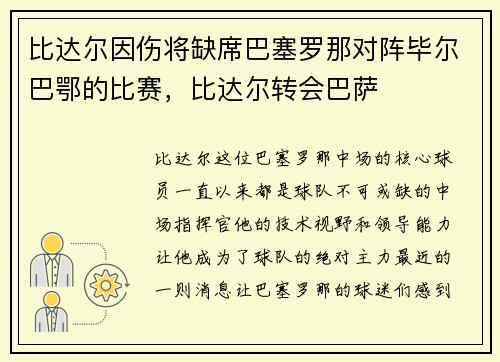 比达尔因伤将缺席巴塞罗那对阵毕尔巴鄂的比赛，比达尔转会巴萨

比达尔这位巴塞罗那中场的核心球员一直以来都是球队不可或缺的中场指挥官他的技术视野和领导能力让他成为了球队的绝对主力最近的一则消息让巴塞罗那的球迷们感到